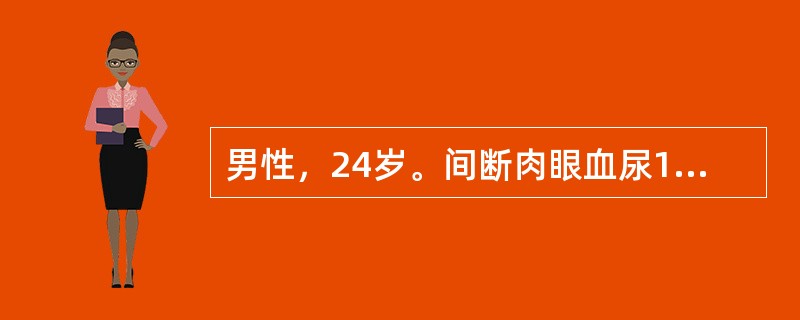 男性，24岁。间断肉眼血尿1...